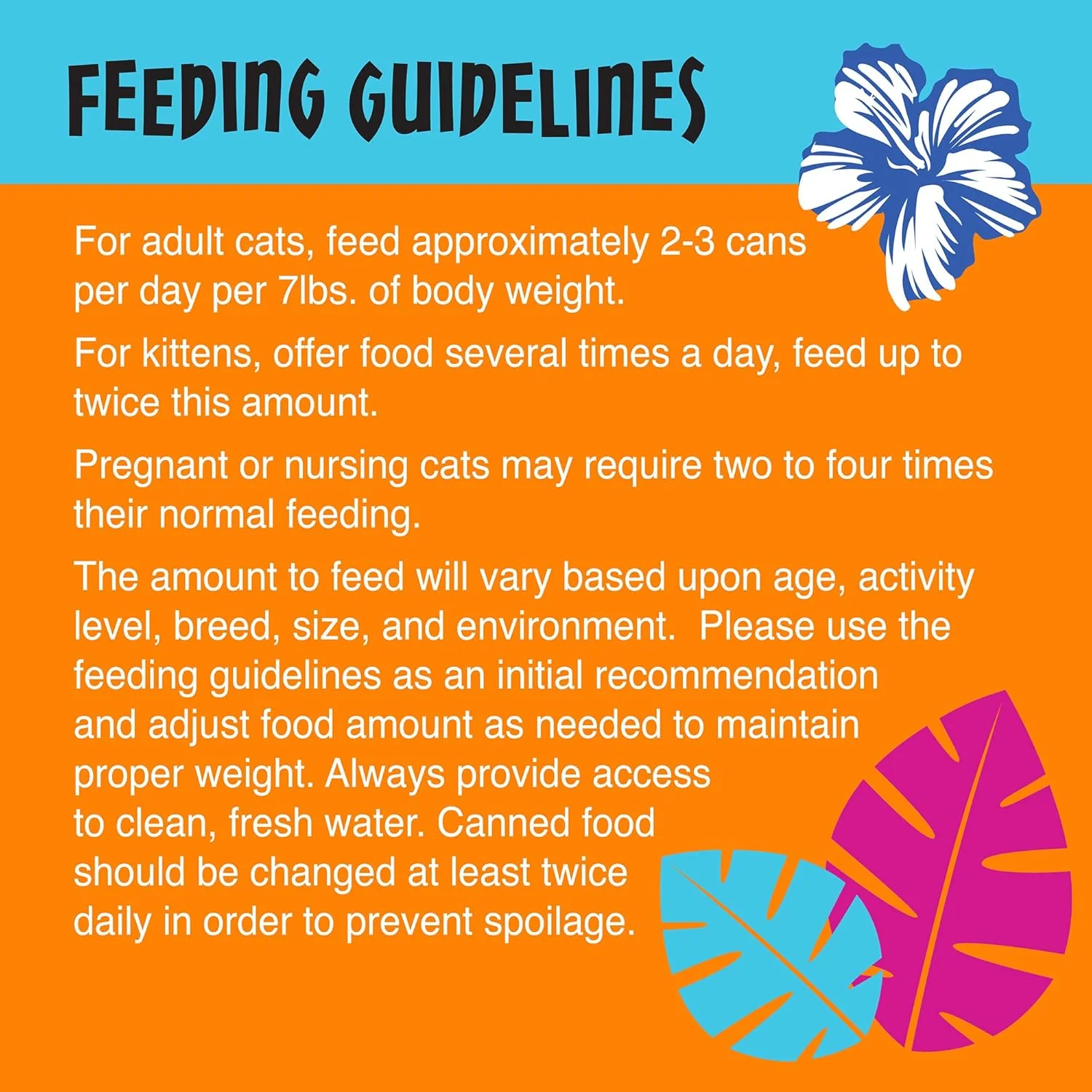 FEEDING GUIDELINES

For adult cats, feed approximately 2-3 cans per day per 7lbs. of body weight.

For kittens, offer food several times a day, feed up to twice this amount.

Pregnant or nursing cats may require two to four times their normal feeding.

The amount to feed will vary based upon age, activity level, breed, size, and environment. Please use the feeding guidelines as an initial recommendation and adjust food amount as needed to maintain proper weight. Always provide access to clean, fresh water. Canned food should be changed at least twice daily in order to prevent spoilage.